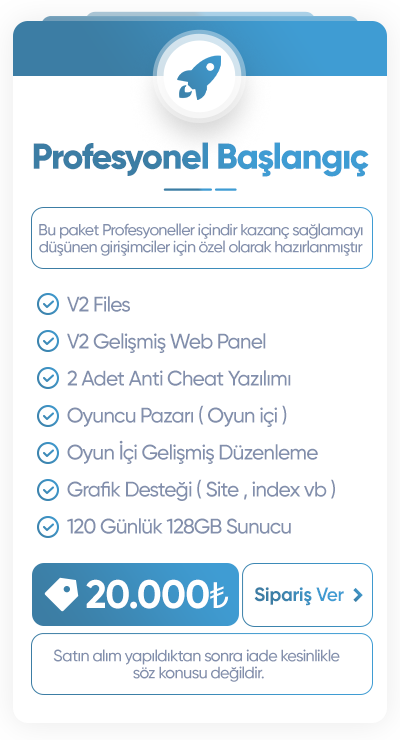 Profesyonel Başlangıç

Bu paket Profesyoneller içindir kazanç sağlamayı düşünen girişimciler için özel olarak hazırlanmıştır

V2 Files

V2 Gelişmiş Web Panel

2 Adet Anti Cheat Yazılımı

Oyuncu Pazarı ( Oyun içi )

Oyun İçi Gelişmiş Düzenleme

Grafik Desteği ( Site , index vb )

120 Günlük 128GB Sunucu

20.000₺

Sipariş Ver

Satın alım yapıldıktan sonra iade kesinlikle söz konusu değildir.